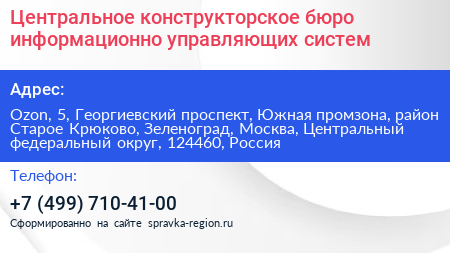 Центральное конструкторское бюро информационно управляющих систем

Адрес:

Ozon, 5, Георгиевский проспект, Южная промзона, район Старое Крюково, Зеленоград, Москва, Центральный федеральный округ, 124460, Россия

Телефон:

+7 (499) 710-41-00

Сформированно на сайте spravka-region.ru